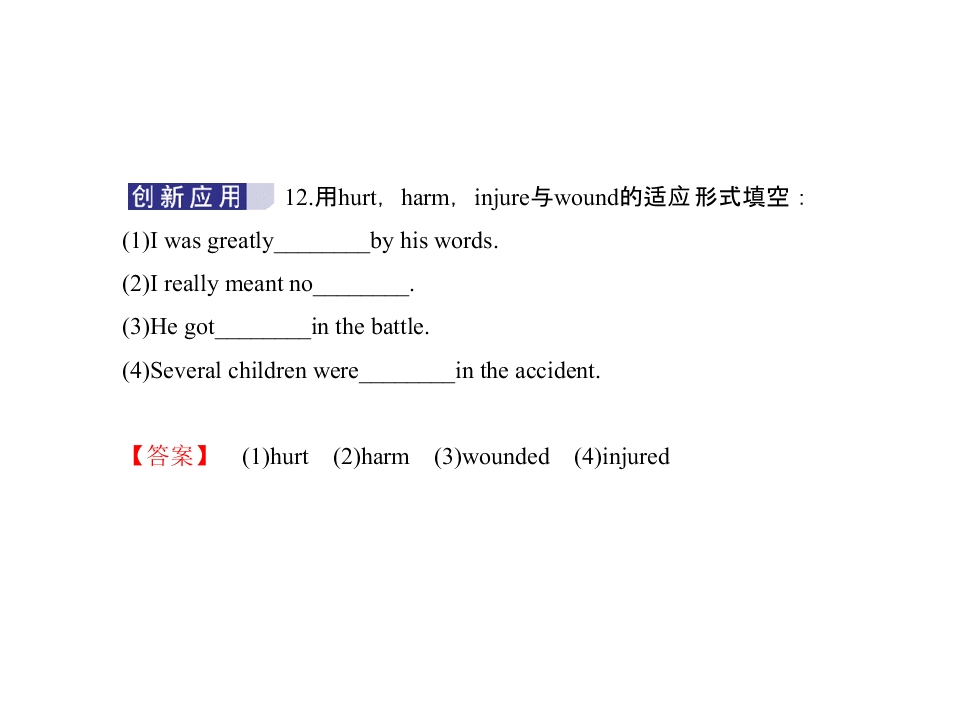 创新应用 12.用hurt，harm，injure与wound的适应形式填空：

(1)I was greatly____by his words.

(2)I really meant no____.

(3)He got____in the battle.

(4)Several children were____in the accident.

【答案】 (1)hurt (2)harm (3)wounded (4)injured